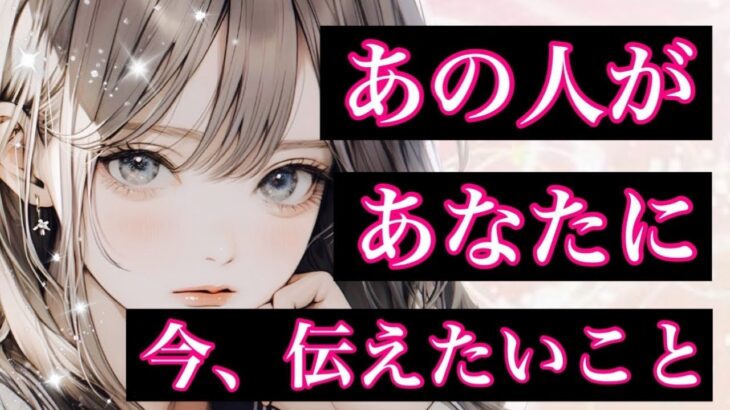 あの人が
あなたに
今、伝えたいこと